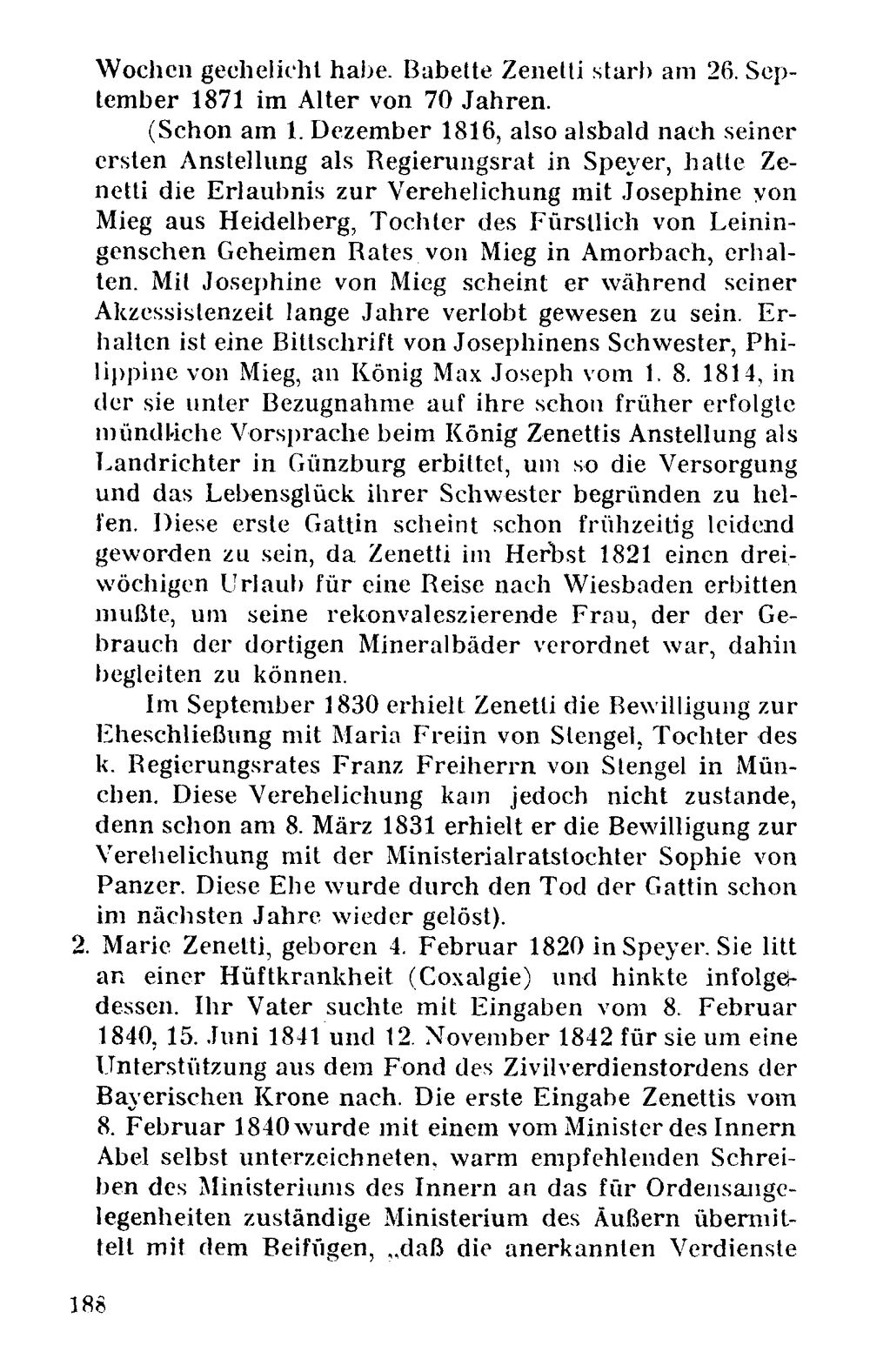 Wochen geehelicht habe. Babette Zenetti starb am 26. September 1871 im Alter von 70 Jahren.

(Schon am 1. Dezember 1816, also alsbald nach seiner ersten Anstellung als Regierungsrat in Speyer, hatte Zenetti die Erlaubnis zur Verehelichung mit Josephine von Mieg aus Heidelberg, Tochter des Fürstlich von Leiningenschen Geheimen Rates von Mieg in Amorbach, erhalten. Mit Josephine von Mieg scheint er während seiner Akzessistenzeit lange Jahre verlobt gewesen zu sein. Erhalten ist eine Bittschrift von Josephinens Schwester, Philippine von Mieg, an König Max Joseph vom 1. 8. 1814, in der sie unter Bezugnahme auf ihre schon früher erfolgte mündliche Vorsprache beim König Zenettis Anstellung als Landrichter in Günzburg erbittet, um so die Versorgung und das Lebensglück ihrer Schwester begründen zu helfen. Diese erste Gattin scheint schon frühzeitig leidend geworden zu sein, da Zenetti im Herbst 1821 einen dreiwöchigen Urlaub für eine Reise nach Wiesbaden erbitten mußte, um seine rekonvaleszierende Frau, der der Gebrauch der dortigen Mineralbäder verordnet war, dahin begleiten zu können.

Im September 1830 erhielt Zenetti die Bewilligung zur Eheschließung mit Maria Freiin von Stengel, Tochter des k. Regierungsrates Franz Freiherrn von Stengel in München. Diese Verehelichung kam jedoch nicht zustande, denn schon am 8. März 1831 erhielt er die Bewilligung zur Verehelichung mit der Ministerialratstochter Sophie von Panzer. Diese Ehe wurde durch den Tod der Gattin schon im nächsten Jahre wieder gelöst).

2. Marie Zenetti, geboren 4. Februar 1820 in Speyer. Sie litt an einer Hüftkrankheit (Coxalgie) und hinkte infolgedessen. Ihr Vater suchte mit Eingaben vom 8. Februar 1840, 15. Juni 1841 und 12. November 1842 für sie um eine Unterstützung aus dem Fond des Zivilverdienstordens der Bayerischen Krone nach. Die erste Eingabe Zenettis vom 8. Februar 1840 wurde mit einem vom Minister des Innern Abel selbst unterzeichneten, warm empfehlenden Schreiben des Ministeriums des Innern an das für Ordensangelegenheiten zuständige Ministerium des Äußern übermittelt mit dem Beifügen, „daß die anerkannten Verdienste

188